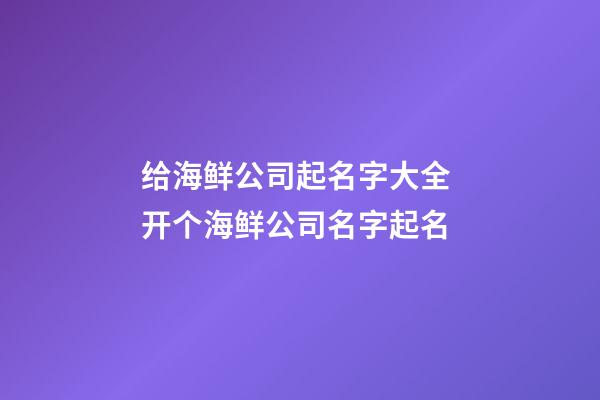 给海鲜公司起名字大全
开个海鲜公司名字起名